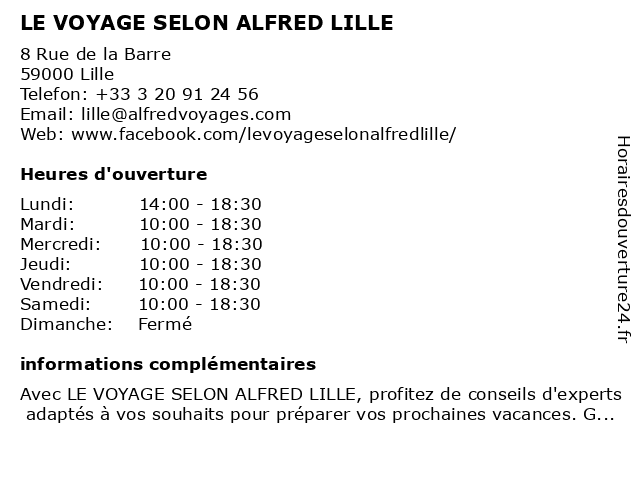 LE VOYAGE SELON ALFRED LILLE

8 Rue de la Barre
59000 Lille
Telefon: +33 3 20 91 24 56
Email: lille@alfredvoyages.com
Web: www.facebook.com/levoyageselonalfredlille/

Heures d'ouverture

| | |
|---|---|
| Lundi: | 14:00 - 18:30 |
| Mardi: | 10:00 - 18:30 |
| Mercredi: | 10:00 - 18:30 |
| Jeudi: | 10:00 - 18:30 |
| Vendredi: | 10:00 - 18:30 |
| Samedi: | 10:00 - 18:30 |
| Dimanche: | Fermé |

informations complémentaires

Avec LE VOYAGE SELON ALFRED LILLE, profitez de conseils d'experts adaptés à vos souhaits pour préparer vos prochaines vacances. G...

Horairesdouverture24.fr